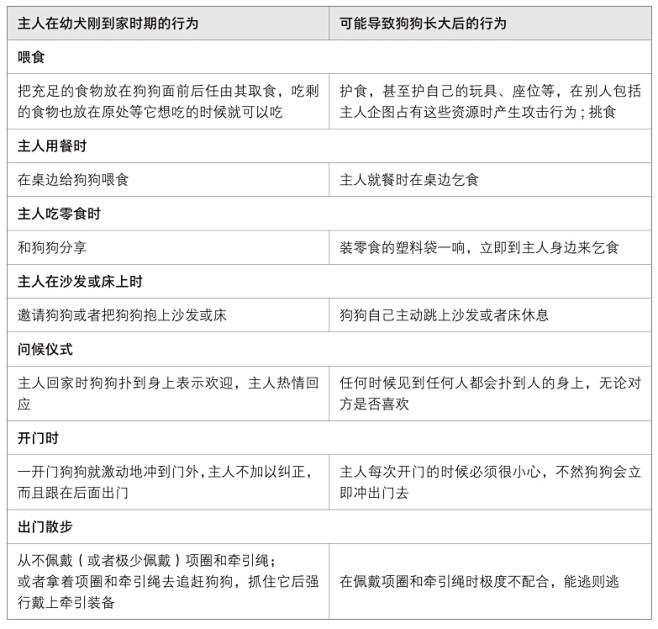 | 主人在幼犬刚到家时期的行为 | 可能导致狗狗长大后的行为 |
|---|---|
| 喂食 | |
| 把充足的食物放在狗狗面前后任由其取食，吃剩的食物也放在原处等它想吃的时候就可以吃 | 护食，甚至护自己的玩具、座位等，在别人包括主人企图占有这些资源时产生攻击行为；挑食 |
| 主人用餐时 | |
| 在桌边给狗狗喂食 | 主人就餐时在桌边乞食 |
| 主人吃零食时 | |
| 和狗狗分享 | 装零食的塑料袋一响，立即到主人身边来乞食 |
| 主人在沙发或床上时 | |
| 邀请狗狗或者把狗狗抱上沙发或床 | 狗狗自己主动跳上沙发或者床休息 |
| 问候仪式 | |
| 主人回家时狗狗扑到身上表示欢迎，主人热情回应 | 任何时候见到任何人都会扑到人的身上，无论对方是否喜欢 |
| 开门时 | |
| 一开门狗狗就激动地冲到门外，主人不加以纠正，而且跟在后面出门 | 主人每次开门的时候必须很小心，不然狗狗会立即冲出门去 |
| 出门散步 | |
| 从不佩戴（或者极少佩戴）项圈和牵引绳；或者拿着项圈和牵引绳去追赶狗狗，抓住它后强行戴上牵引装备 | 在佩戴项圈和牵引绳时极度不配合，能逃则逃 |